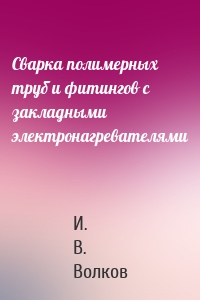 Сварка полимерных труб и фитингов с закладными электронагревателями

И.
В.
Волков